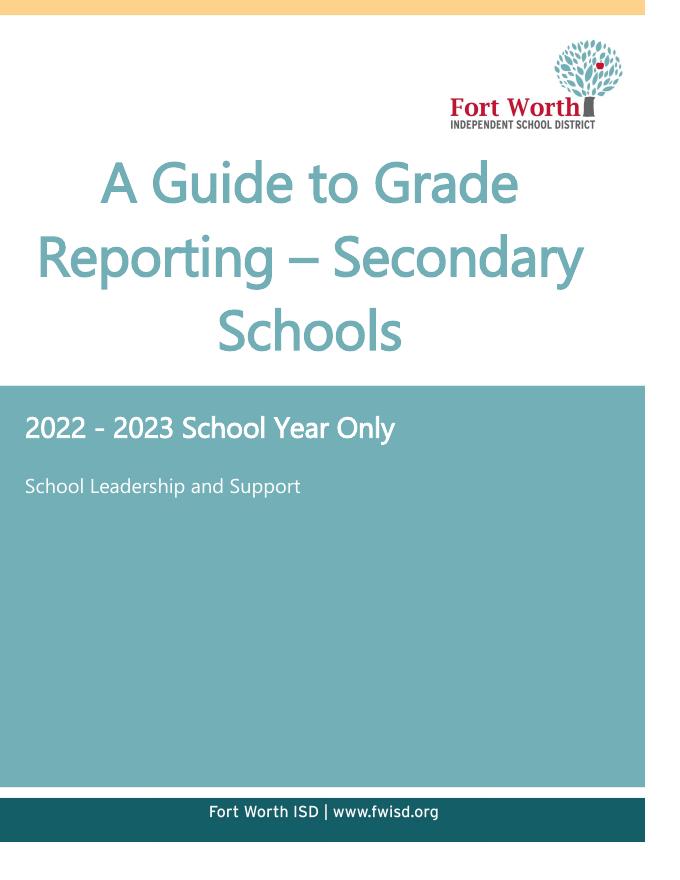 Fort Worth
INDEPENDENT SCHOOL DISTRICT

A Guide to Grade Reporting – Secondary Schools

2022 - 2023 School Year Only

School Leadership and Support

Fort Worth ISD | www.fwisd.org